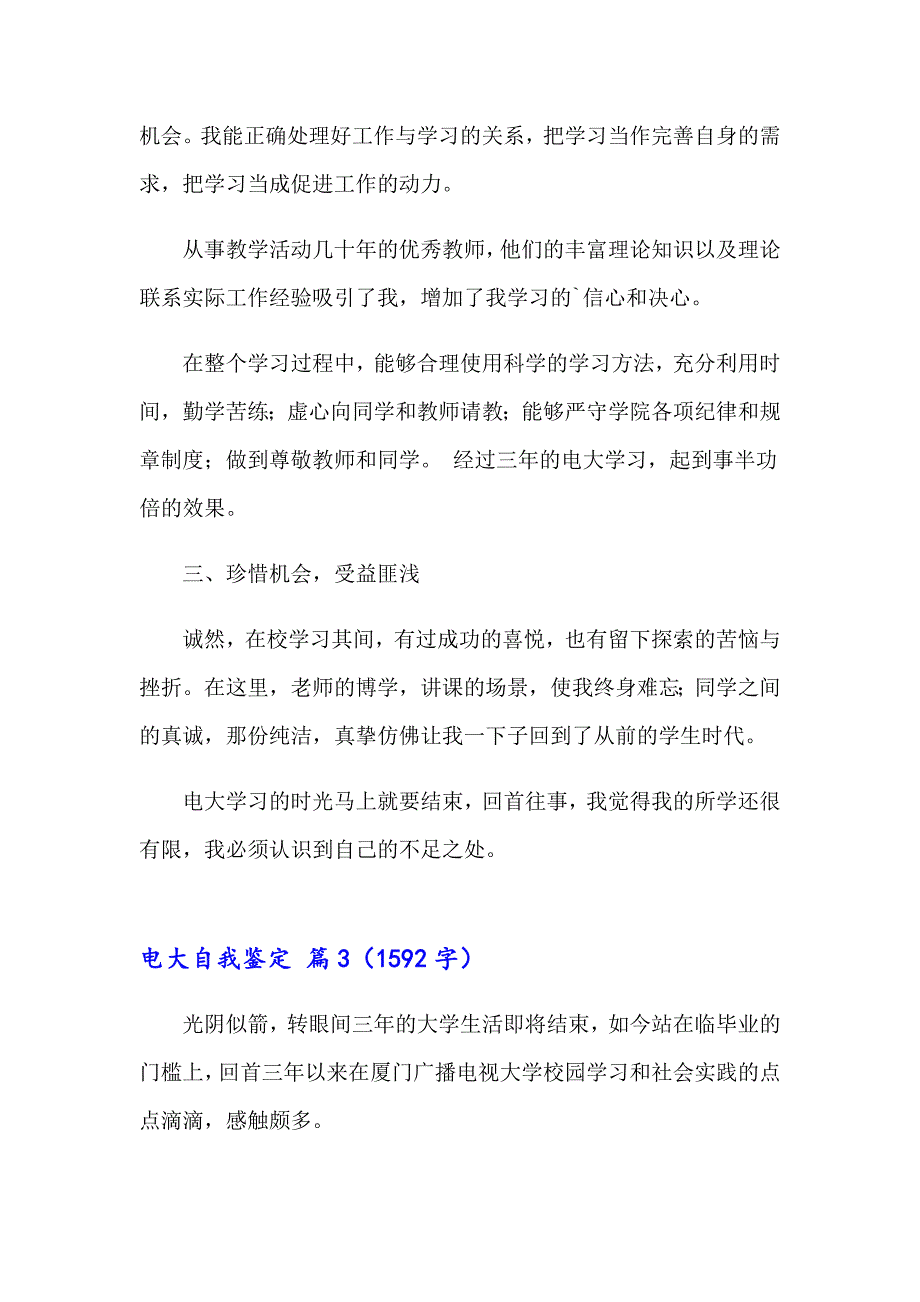 机会。我能正确处理好工作与学习的关系，把学习当作完善自身的需求，把学习当成促进工作的动力。

从事教学活动几十年的优秀教师，他们的丰富理论知识以及理论联系实际工作经验吸引了我，增加了我学习的`信心和决心。

在整个学习过程中，能够合理使用科学的学习方法，充分利用时间，勤学苦练；虚心向同学和教师请教；能够严守学院各项纪律和规章制度；做到尊敬教师和同学。 经过三年的电大学习，起到事半功倍的效果。

三、珍惜机会，受益匪浅

诚然，在校学习其间，有过成功的喜悦，也有留下探索的苦恼与挫折。在这里，老师的博学，讲课的场景，使我终身难忘；同学之间的真诚，那份纯洁，真挚仿佛让我一下子回到了从前的学生时代。

电大学习的时光马上就要结束，回首往事，我觉得我的所学还很有限，我必须认识到自己的不足之处。

电大自我鉴定 篇3（1592字）

光阴似箭，转眼间三年的大学生活即将结束，如今站在临毕业的门槛上，回首三年以来在厦门广播电视大学校园学习和社会实践的点点滴滴，感触颇多。